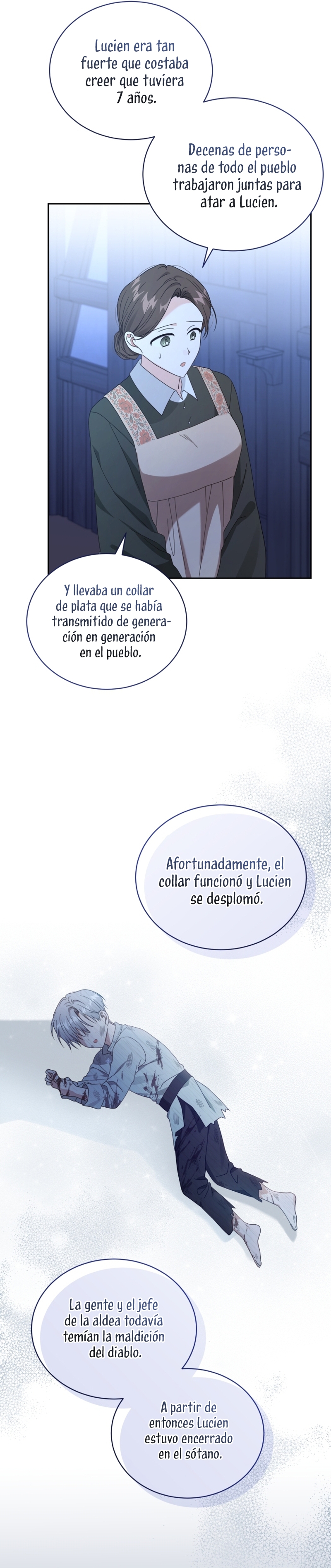 Lucien era tan fuerte que costaba creer que tuviera 7 años.

Decenas de personas de todo el pueblo trabajaron juntas para atar a Lucien.

Y llevaba un collar de plata que se había transmitido de generación en generación en el pueblo.

Afortunadamente, el collar funcionó y Lucien se desplomó.

La gente y el jefe de la aldea todavía temían la maldición del diablo.

A partir de entonces Lucien estuvo encerrado en el sótano.